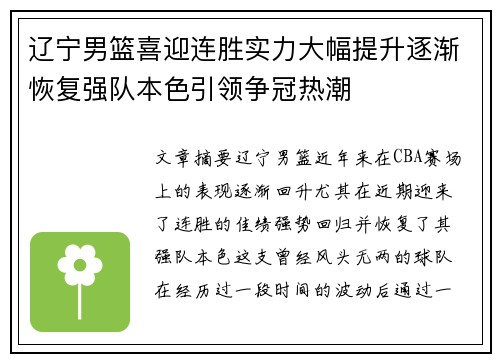 辽宁男篮喜迎连胜实力大幅提升逐渐恢复强队本色引领争冠热潮

文章摘要辽宁男篮近年来在CBA赛场上的表现逐渐回升尤其在近期迎来了连胜的佳绩强势回归并恢复了其强队本色这支曾经风头无两的球队在经历过一段时间的波动后通过一